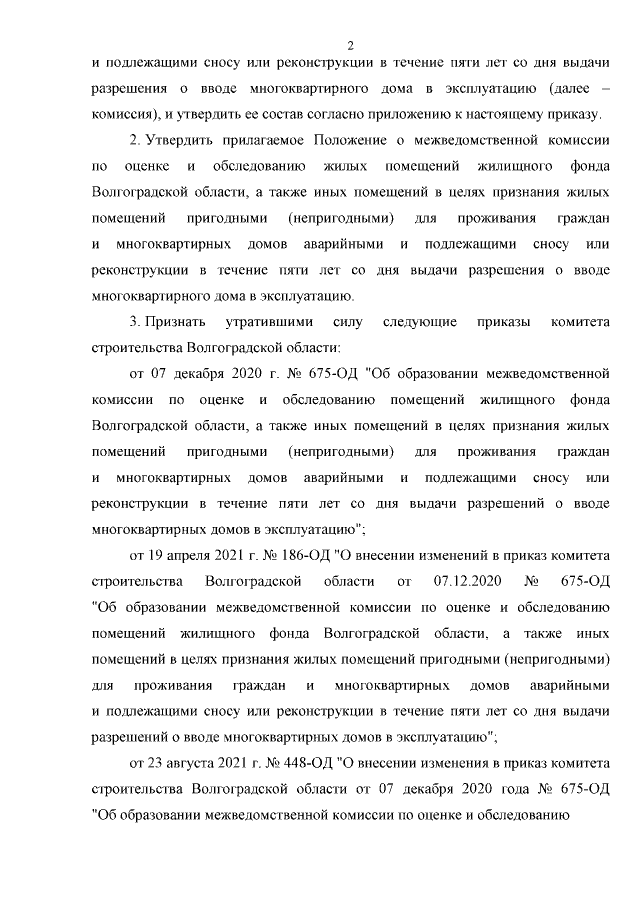 2

и подлежащими сносу или реконструкции в течение пяти лет со дня выдачи разрешения о вводе многоквартирного дома в эксплуатацию (далее – комиссия), и утвердить ее состав согласно приложению к настоящему приказу.

2. Утвердить прилагаемое Положение о межведомственной комиссии по оценке и обследованию жилых помещений жилищного фонда Волгоградской области, а также иных помещений в целях признания жилых помещений пригодными (непригодными) для проживания граждан и многоквартирных домов аварийными и подлежащими сносу или реконструкции в течение пяти лет со дня выдачи разрешения о вводе многоквартирного дома в эксплуатацию.

3. Признать утратившими силу следующие приказы комитета строительства Волгоградской области:

от 07 декабря 2020 г. № 675-ОД "Об образовании межведомственной комиссии по оценке и обследованию помещений жилищного фонда Волгоградской области, а также иных помещений в целях признания жилых помещений пригодными (непригодными) для проживания граждан и многоквартирных домов аварийными и подлежащими сносу или реконструкции в течение пяти лет со дня выдачи разрешений о вводе многоквартирных домов в эксплуатацию";

от 19 апреля 2021 г. № 186-ОД "О внесении изменений в приказ комитета строительства Волгоградской области от 07.12.2020 № 675-ОД "Об образовании межведомственной комиссии по оценке и обследованию помещений жилищного фонда Волгоградской области, а также иных помещений в целях признания жилых помещений пригодными (непригодными) для проживания граждан и многоквартирных домов аварийными и подлежащими сносу или реконструкции в течение пяти лет со дня выдачи разрешений о вводе многоквартирных домов в эксплуатацию";

от 23 августа 2021 г. № 448-ОД "О внесении изменения в приказ комитета строительства Волгоградской области от 07 декабря 2020 года № 675-ОД "Об образовании межведомственной комиссии по оценке и обследованию